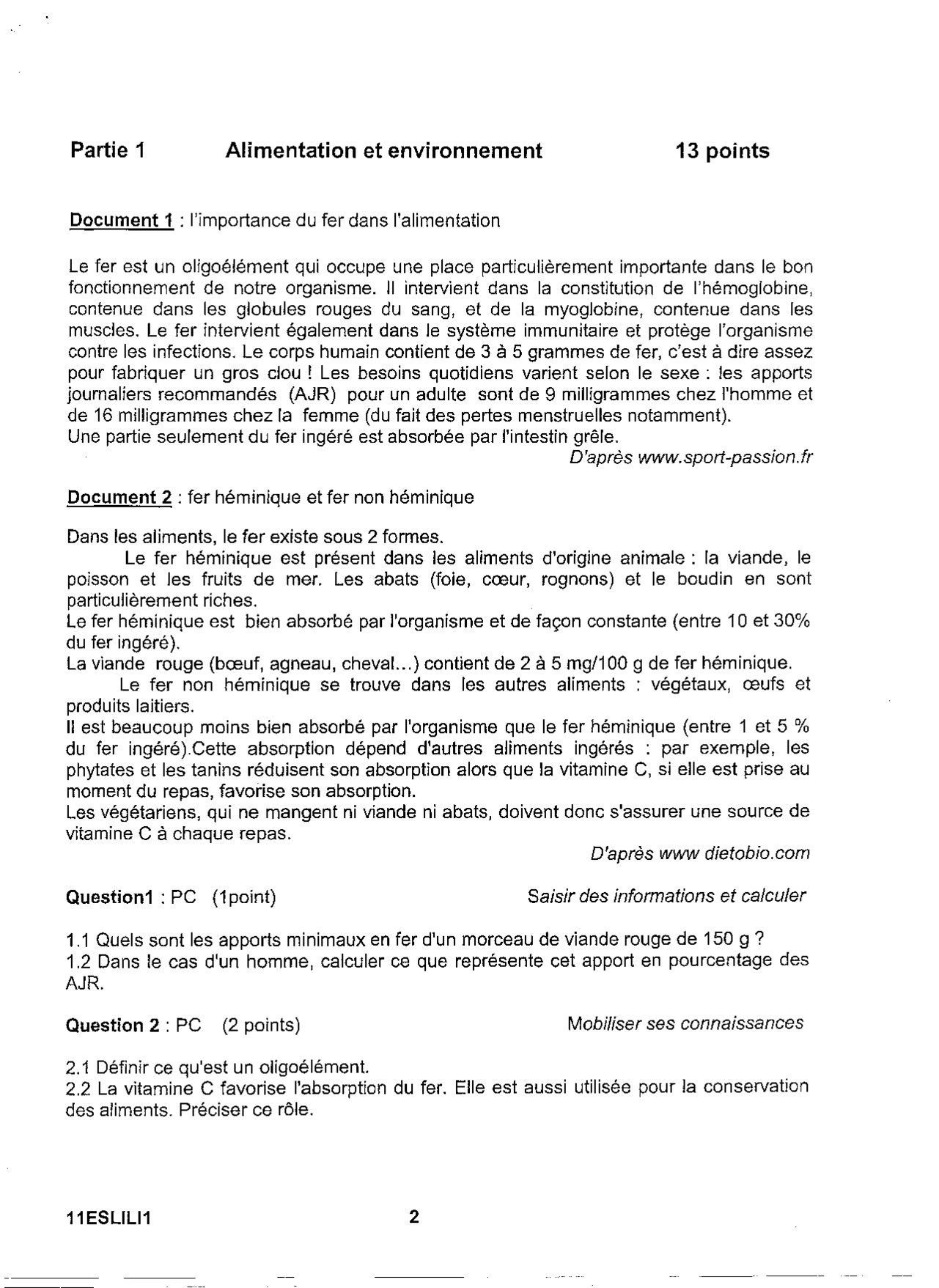 Partie 1 Alimentation et environnement 13 points

Document 1 : l'importance du fer dans l'alimentation

Le fer est un oligoélément qui occupe une place particulièrement importante dans le bon fonctionnement de notre organisme. Il intervient dans la constitution de l'hémoglobine, contenue dans les globules rouges du sang, et de la myoglobine, contenue dans les muscles. Le fer intervient également dans le système immunitaire et protège l'organisme contre les infections. Le corps humain contient de 3 à 5 grammes de fer, c'est à dire assez pour fabriquer un gros clou ! Les besoins quotidiens varient selon le sexe : les apports journaliers recommandés (AJR) pour un adulte sont de 9 milligrammes chez l'homme et de 16 milligrammes chez la femme (du fait des pertes menstruelles notamment).
Une partie seulement du fer ingéré est absorbée par l'intestin grêle.
D'après www.sport-passion.fr

Document 2 : fer héminique et fer non héminique

Dans les aliments, le fer existe sous 2 formes.
Le fer héminique est présent dans les aliments d'origine animale : la viande, le poisson et les fruits de mer. Les abats (foie, cœur, rognons) et le boudin en sont particulièrement riches.
Le fer héminique est bien absorbé par l'organisme et de façon constante (entre 10 et 30% du fer ingéré).
La viande rouge (bœuf, agneau, cheval...) contient de 2 à 5 mg/100 g de fer héminique.
Le fer non héminique se trouve dans les autres aliments : végétaux, œufs et produits laitiers.
Il est beaucoup moins bien absorbé par l'organisme que le fer héminique (entre 1 et 5 % du fer ingéré).Cette absorption dépend d'autres aliments ingérés : par exemple, les phytates et les tanins réduisent son absorption alors que la vitamine C, si elle est prise au moment du repas, favorise son absorption.
Les végétariens, qui ne mangent ni viande ni abats, doivent donc s'assurer une source de vitamine C à chaque repas.
D'après www dietobio.com

Question1 : PC (1point) Saisir des informations et calculer

1.1 Quels sont les apports minimaux en fer d'un morceau de viande rouge de 150 g ?
1.2 Dans le cas d'un homme, calculer ce que représente cet apport en pourcentage des AJR.

Question 2 : PC (2 points) Mobiliser ses connaissances

2.1 Définir ce qu'est un oligoélément.
2.2 La vitamine C favorise l'absorption du fer. Elle est aussi utilisée pour la conservation des aliments. Préciser ce rôle.

11ESLILI1 2